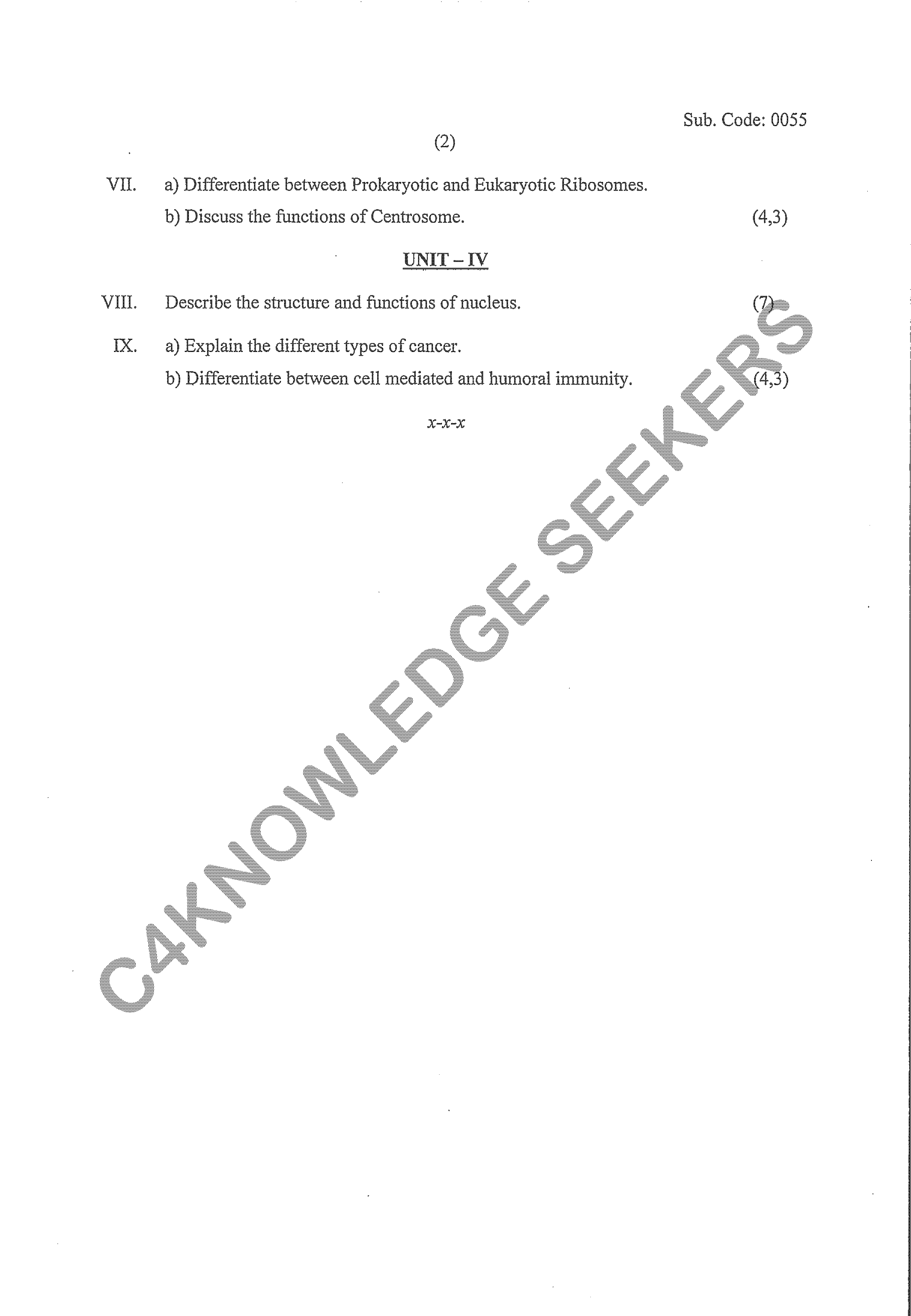 Sub. Code: 0055

(2)

VII. a) Differentiate between Prokaryotic and Eukaryotic Ribosomes.

b) Discuss the functions of Centrosome. (4,3)

UNIT – IV

VIII. Describe the structure and functions of nucleus. (7)

IX. a) Explain the different types of cancer.

b) Differentiate between cell mediated and humoral immunity. (4,3)

x-x-x

C4KNOWLEDGE SEEKERS